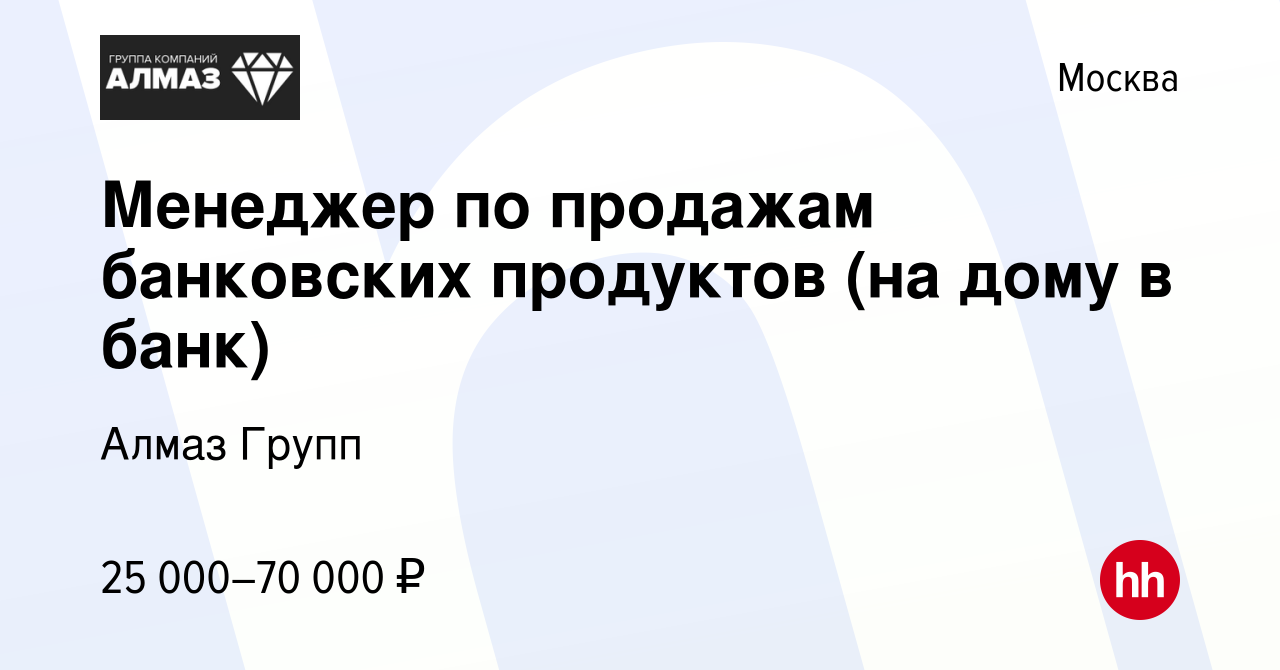 ГРУППА КОМПАНИЙ
АЛМАЗ

Москва

Менеджер по продажам банковских продуктов (на дому в банк)

Алмаз Групп

25 000–70 000 ₽

hh